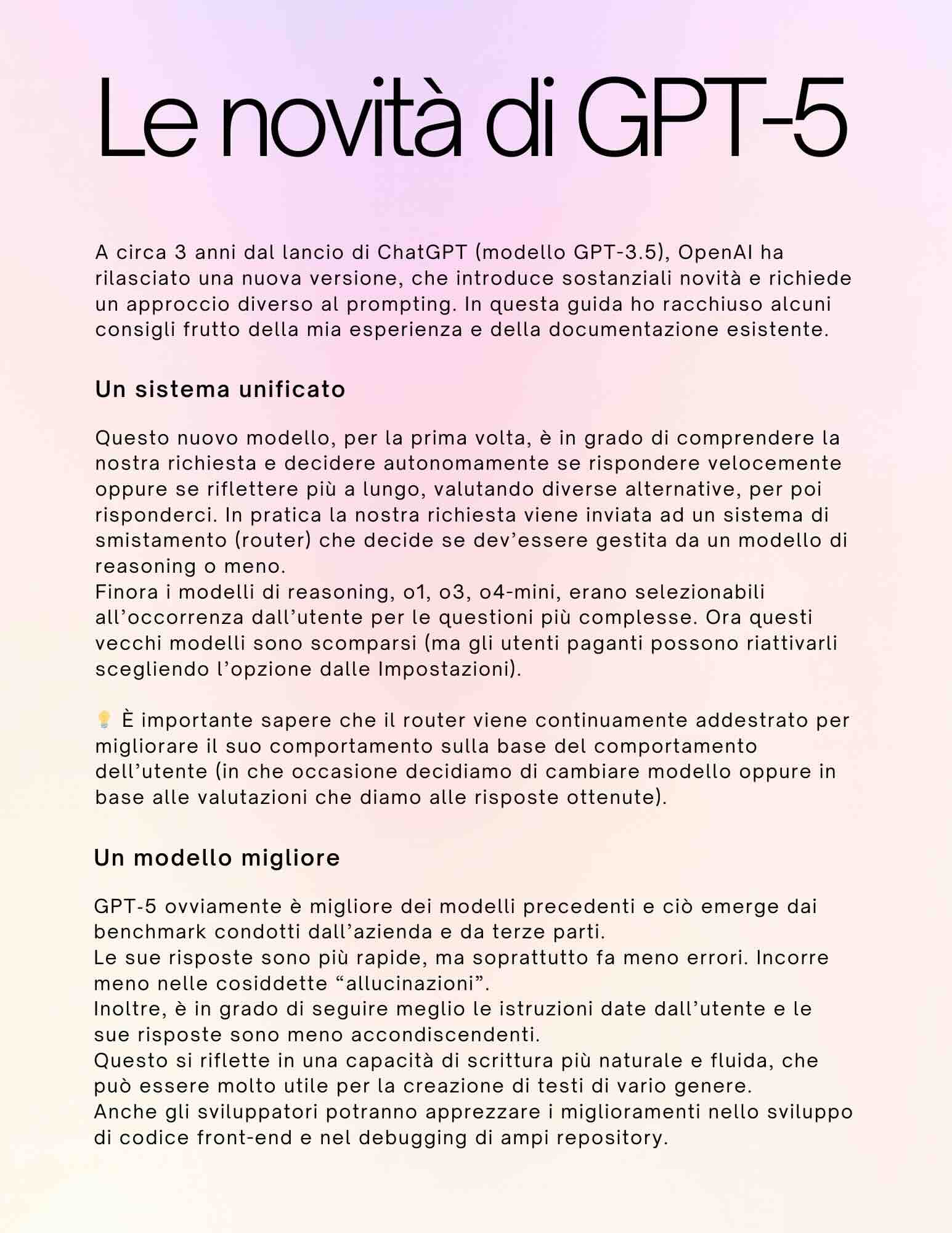 Le novità di GPT-5

A circa 3 anni dal lancio di ChatGPT (modello GPT-3.5), OpenAI ha rilasciato una nuova versione, che introduce sostanziali novità e richiede un approccio diverso al prompting. In questa guida ho racchiuso alcuni consigli frutto della mia esperienza e della documentazione esistente.

Un sistema unificato

Questo nuovo modello, per la prima volta, è in grado di comprendere la nostra richiesta e decidere autonomamente se rispondere velocemente oppure se riflettere più a lungo, valutando diverse alternative, per poi risponderci. In pratica la nostra richiesta viene inviata ad un sistema di smistamento (router) che decide se dev'essere gestita da un modello di reasoning o meno.
Finora i modelli di reasoning, o1, o3, o4-mini, erano selezionabili all'occorrenza dall'utente per le questioni più complesse. Ora questi vecchi modelli sono scomparsi (ma gli utenti paganti possono riattivarli scegliendo l'opzione dalle Impostazioni).

💡 È importante sapere che il router viene continuamente addestrato per migliorare il suo comportamento sulla base del comportamento dell'utente (in che occasione decidiamo di cambiare modello oppure in base alle valutazioni che diamo alle risposte ottenute).

Un modello migliore

GPT-5 ovviamente è migliore dei modelli precedenti e ciò emerge dai benchmark condotti dall'azienda e da terze parti.
Le sue risposte sono più rapide, ma soprattutto fa meno errori. Incorre meno nelle cosiddette "allucinazioni".
Inoltre, è in grado di seguire meglio le istruzioni date dall'utente e le sue risposte sono meno accondiscendenti.
Questo si riflette in una capacità di scrittura più naturale e fluida, che può essere molto utile per la creazione di testi di vario genere.
Anche gli sviluppatori potranno apprezzare i miglioramenti nello sviluppo di codice front-end e nel debugging di ampi repository.